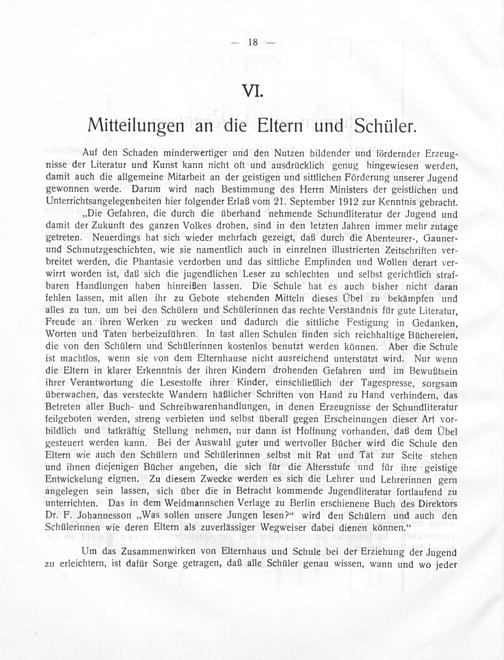 — 18 —

VI.

Mitteilungen an die Eltern und Schüler.

Auf den Schaden minderwertiger und den Nutzen bildender und fördernder Erzeugnisse der Literatur und Kunst kann nicht oft und ausdrücklich genug hingewiesen werden, damit auch die allgemeine Mitarbeit an der geistigen und sittlichen Förderung unserer Jugend gewonnen werde. Darum wird nach Bestimmung des Herrn Ministers der geistlichen und Unterrichtsangelegenheiten hier folgender Erlaß vom 21. September 1912 zur Kenntnis gebracht.

„Die Gefahren, die durch die überhand nehmende Schundliteratur der Jugend und damit der Zukunft des ganzen Volkes drohen, sind in den letzten Jahren immer mehr zutage getreten. Neuerdings hat sich wieder mehrfach gezeigt, daß durch die Abenteurer-, Gauner- und Schmutzgeschichten, wie sie namentlich auch in einzelnen illustrierten Zeitschriften verbreitet werden, die Phantasie verdorben und das sittliche Empfinden und Wollen derart verwirrt worden ist, daß sich die jugendlichen Leser zu schlechten und selbst gerichtlich strafbaren Handlungen haben hinreißen lassen. Die Schule hat es auch bisher nicht daran fehlen lassen, mit allen ihr zu Gebote stehenden Mitteln dieses Übel zu bekämpfen und alles zu tun, um bei den Schülern und Schülerinnen das rechte Verständnis für gute Literatur, Freude an ihren Werken zu wecken und dadurch die sittliche Festigung in Gedanken, Worten und Taten herbeizuführen. In fast allen Schulen finden sich reichhaltige Büchereien, die von den Schülern und Schülerinnen kostenlos benutzt werden können. Aber die Schule ist machtlos, wenn sie von dem Elternhause nicht ausreichend unterstützt wird. Nur wenn die Eltern in klarer Erkenntnis der ihren Kindern drohenden Gefahren und im Bewußtsein ihrer Verantwortung die Lesestoffe ihrer Kinder, einschließlich der Tagespresse, sorgsam überwachen, das versteckte Wandern häßlicher Schriften von Hand zu Hand verhindern, das Betreten aller Buch- und Schreibwarenhandlungen, in denen Erzeugnisse der Schundliteratur feilgeboten werden, streng verbieten und selbst überall gegen Erscheinungen dieser Art vorbildlich und tatkräftig Stellung nehmen, nur dann ist Hoffnung vorhanden, daß dem Übel gesteuert werden kann. Bei der Auswahl guter und wertvoller Bücher wird die Schule den Eltern wie auch den Schülern und Schülerinnen selbst mit Rat und Tat zur Seite stehen und ihnen diejenigen Bücher angeben, die sich für die Altersstufe und für ihre geistige Entwickelung eignen. Zu diesem Zwecke werden es sich die Lehrer und Lehrerinnen gern angelegen sein lassen, sich über die in Betracht kommende Jugendliteratur fortlaufend zu unterrichten. Das in dem Weidmannschen Verlage zu Berlin erschienene Buch des Direktors Dr. F. Johannesson „Was sollen unsere Jungen lesen?“ wird den Schülern und auch den Schülerinnen wie deren Eltern als zuverlässiger Wegweiser dabei dienen können.“

Um das Zusammenwirken von Elternhaus und Schule bei der Erziehung der Jugend zu erleichtern, ist dafür Sorge getragen, daß alle Schüler genau wissen, wann und wo jeder